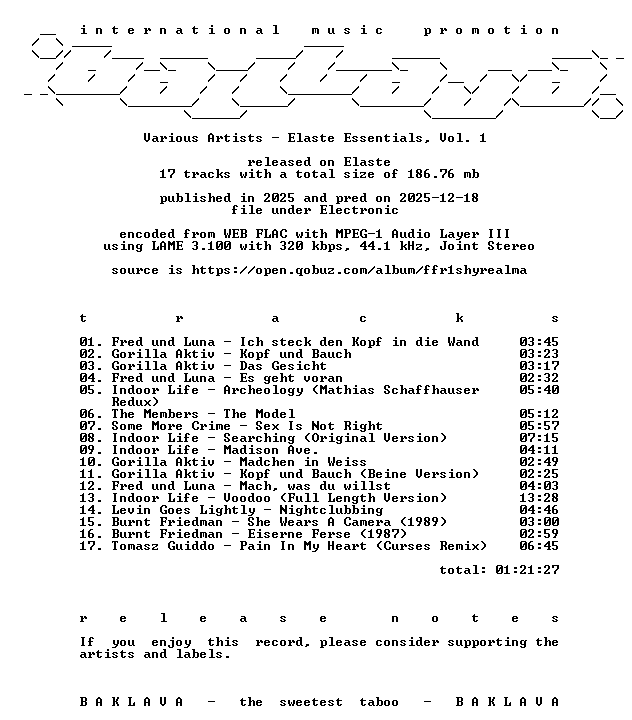 international music promotion

Various Artists - Elaste Essentials, Vol. 1

released on Elaste
17 tracks with a total size of 186.76 mb

published in 2025 and pred on 2025-12-18
file under Electronic

encoded from WEB FLAC with MPEG-1 Audio Layer III
using LAME 3.100 with 320 kbps, 44.1 kHz, Joint Stereo

source is https://open.qobuz.com/album/ffr1shyrealma

t r a c k s

01. Fred und Luna - Ich steck den Kopf in die Wand 03:45
02. Gorilla Aktiv - Kopf und Bauch 03:23
03. Gorilla Aktiv - Das Gesicht 03:17
04. Fred und Luna - Es geht voran 02:32
05. Indoor Life - Archeology (Mathias Schaffhauser Redux) 05:40
06. The Members - The Model 05:12
07. Some More Crime - Sex Is Not Right 05:57
08. Indoor Life - Searching (Original Version) 07:15
09. Indoor Life - Madison Ave. 04:11
10. Gorilla Aktiv - Madchen in Weiss 02:49
11. Gorilla Aktiv - Kopf und Bauch (Beine Version) 02:25
12. Fred und Luna - Mach, was du willst 04:03
13. Indoor Life - Voodoo (Full Length Version) 13:28
14. Levin Goes Lightly - Nightclubbing 04:46
15. Burnt Friedman - She Wears A Camera (1989) 03:00
16. Burnt Friedman - Eiserne Ferse (1987) 02:59
17. Tomasz Guiddo - Pain In My Heart (Curses Remix) 06:45

total: 01:21:27

r e l e a s e n o t e s

If you enjoy this record, please consider supporting the artists and labels.

B A K L A V A - the sweetest taboo - B A K L A V A